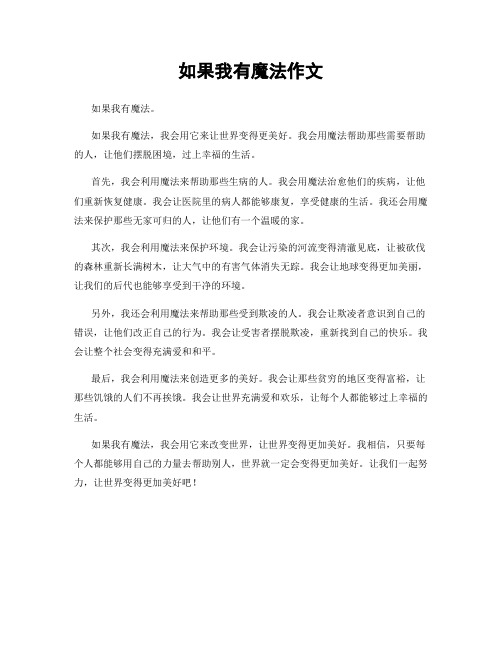 如果我有魔法作文

如果我有魔法。

如果我有魔法，我会用它来让世界变得更美好。我会用魔法帮助那些需要帮助的人，让他们摆脱困境，过上幸福的生活。

首先，我会利用魔法来帮助那些生病的人。我会用魔法治愈他们的疾病，让他们重新恢复健康。我会让医院里的病人都能够康复，享受健康的生活。我还会用魔法来保护那些无家可归的人，让他们有一个温暖的家。

其次，我会利用魔法来保护环境。我会让污染的河流变得清澈见底，让被砍伐的森林重新长满树木，让大气中的有害气体消失无踪。我会让地球变得更加美丽，让我们的后代也能够享受到干净的环境。

另外，我还会利用魔法来帮助那些受到欺凌的人。我会让欺凌者意识到自己的错误，让他们改正自己的行为。我会让受害者摆脱欺凌，重新找到自己的快乐。我会让整个社会变得充满爱和和平。

最后，我会利用魔法来创造更多的美好。我会让那些贫穷的地区变得富裕，让那些饥饿的人们不再挨饿。我会让世界充满爱和欢乐，让每个人都能够过上幸福的生活。

如果我有魔法，我会用它来改变世界，让世界变得更加美好。我相信，只要每个人都能够用自己的力量去帮助别人，世界就一定会变得更加美好。让我们一起努力，让世界变得更加美好吧！